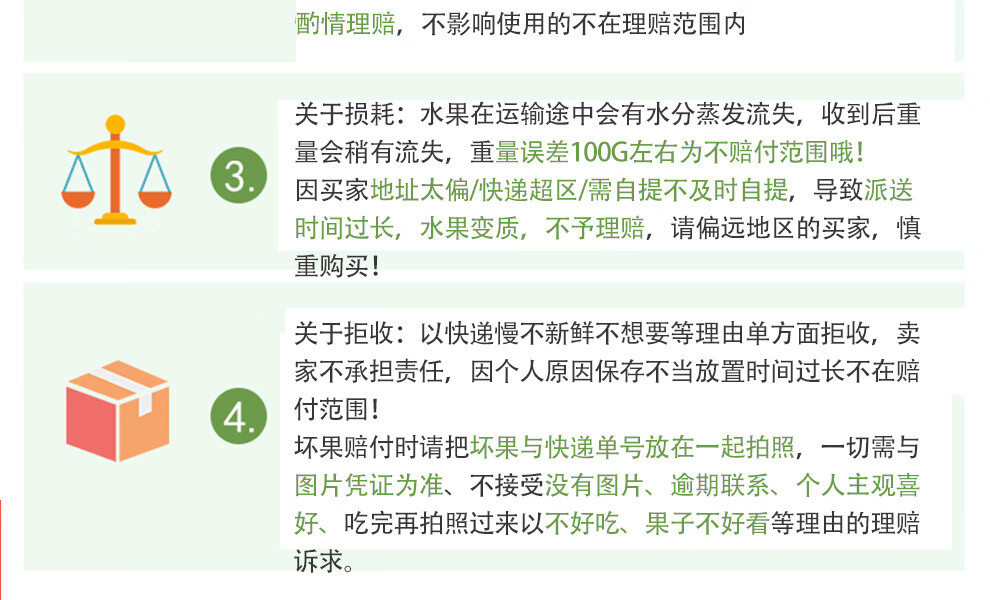 酌情理赔，不影响使用的不在理赔范围内

3.

关于损耗：水果在运输途中会有水分蒸发流失，收到后重量会稍有流失，重量误差100G左右为不赔付范围哦！
因买家地址太偏/快递超区/需自提不及时自提，导致派送时间过长，水果变质，不予理赔，请偏远地区的买家，慎重购买！

4.

关于拒收：以快递慢不新鲜不想要等理由单方面拒收，卖家不承担责任，因个人原因保存不当放置时间过长不在赔付范围！
坏果赔付时请把坏果与快递单号放在一起拍照，一切需与图片凭证为准、不接受没有图片、逾期联系、个人主观喜好、吃完再拍照过来以不好吃、果子不好看等理由的理赔诉求。